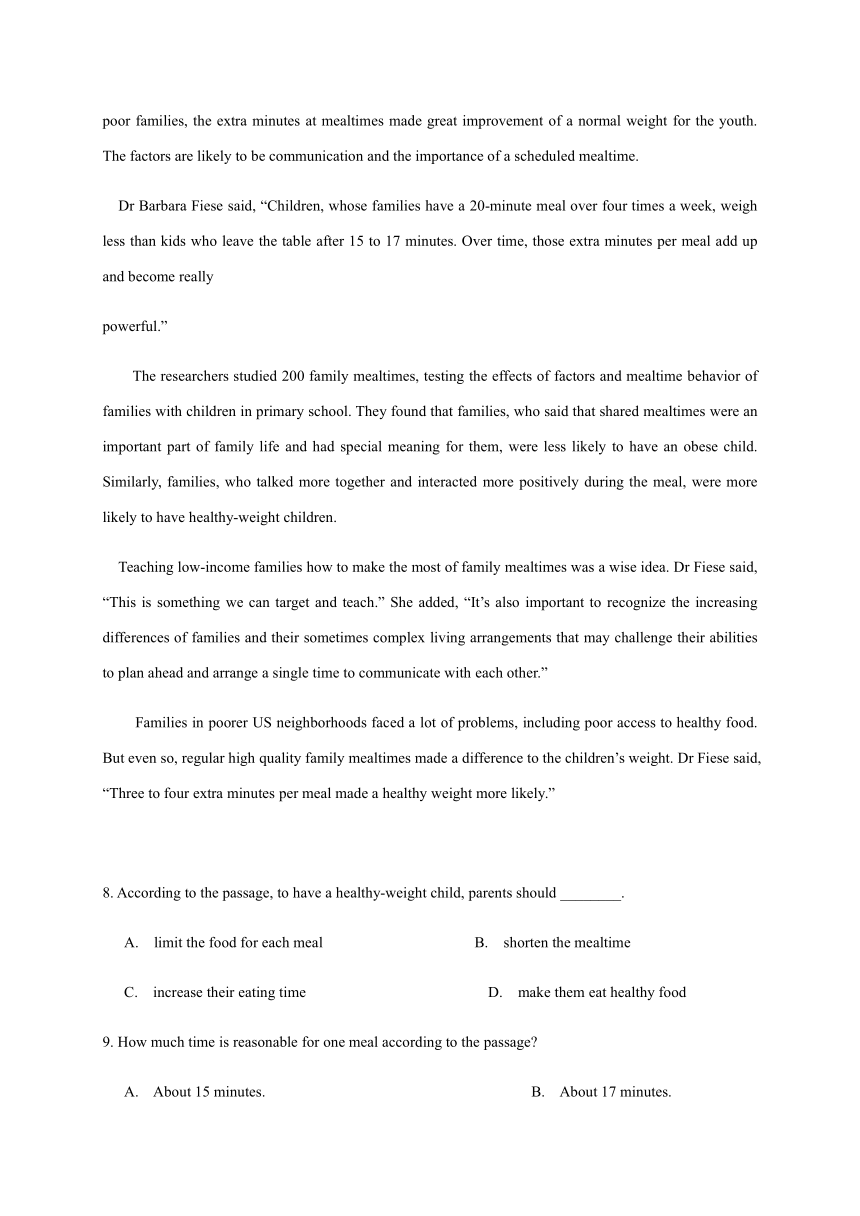 poor families, the extra minutes at mealtimes made great improvement of a normal weight for the youth. The factors are likely to be communication and the importance of a scheduled mealtime.

Dr Barbara Fiese said, “Children, whose families have a 20-minute meal over four times a week, weigh less than kids who leave the table after 15 to 17 minutes. Over time, those extra minutes per meal add up and become really

powerful.”

The researchers studied 200 family mealtimes, testing the effects of factors and mealtime behavior of families with children in primary school. They found that families, who said that shared mealtimes were an important part of family life and had special meaning for them, were less likely to have an obese child. Similarly, families, who talked more together and interacted more positively during the meal, were more likely to have healthy-weight children.

Teaching low-income families how to make the most of family mealtimes was a wise idea. Dr Fiese said, “This is something we can target and teach.” She added, “It’s also important to recognize the increasing differences of families and their sometimes complex living arrangements that may challenge their abilities to plan ahead and arrange a single time to communicate with each other.”

Families in poorer US neighborhoods faced a lot of problems, including poor access to healthy food. But even so, regular high quality family mealtimes made a difference to the children’s weight. Dr Fiese said, “Three to four extra minutes per meal made a healthy weight more likely.”

8. According to the passage, to have a healthy-weight child, parents should ________.

A. limit the food for each meal

B. shorten the mealtime

C. increase their eating time

D. make them eat healthy food

9. How much time is reasonable for one meal according to the passage?

A. About 15 minutes.

B. About 17 minutes.